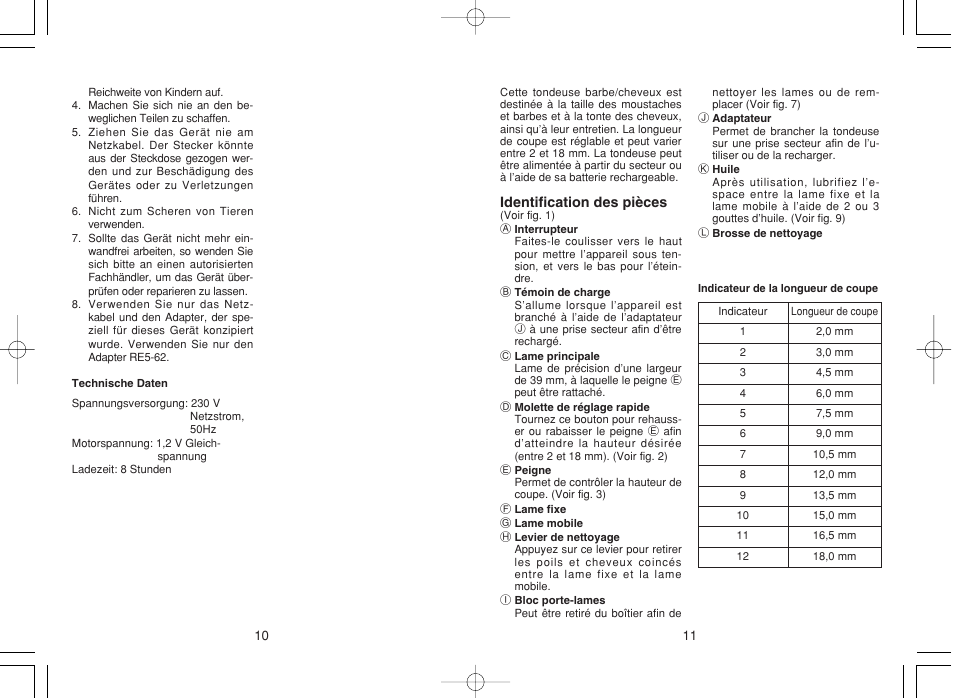 Reichweite von Kindern auf.
4. Machen Sie sich nie an den beweglichen Teilen zu schaffen.
5. Ziehen Sie das Gerät nie am Netzkabel. Der Stecker könnte aus der Steckdose gezogen werden und zur Beschädigung des Gerätes oder zu Verletzungen führen.
6. Nicht zum Scheren von Tieren verwenden.
7. Sollte das Gerät nicht mehr einwandfrei arbeiten, so wenden Sie sich bitte an einen autorisierten Fachhändler, um das Gerät überprüfen oder reparieren zu lassen.
8. Verwenden Sie nur das Netzkabel und den Adapter, der speziell für dieses Gerät konzipiert wurde. Verwenden Sie nur den Adapter RE5-62.

Technische Daten

Spannungsversorgung: 230 V Netzstrom, 50Hz
Motorspannung: 1,2 V Gleichspannung
Ladezeit: 8 Stunden

10

Cette tondeuse barbe/cheveux est destinée à la taille des moustaches et barbes et à la tonte des cheveux, ainsi qu'à leur entretien. La longueur de coupe est réglable et peut varier entre 2 et 18 mm. La tondeuse peut être alimentée à partir du secteur ou à l'aide de sa batterie rechargeable.

Identification des pièces
(Voir fig. 1)
Ⓐ Interrupteur
Faites-le coulisser vers le haut pour mettre l'appareil sous tension, et vers le bas pour l'éteindre.
Ⓑ Témoin de charge
S'allume lorsque l'appareil est branché à l'aide de l'adaptateur Ⓙ à une prise secteur afin d'être rechargé.
Ⓒ Lame principale
Lame de précision d'une largeur de 39 mm, à laquelle le peigne Ⓔ peut être rattaché.
Ⓓ Molette de réglage rapide
Tournez ce bouton pour rehausser ou rabaisser le peigne Ⓔ afin d'atteindre la hauteur désirée (entre 2 et 18 mm). (Voir fig. 2)
Ⓔ Peigne
Permet de contrôler la hauteur de coupe. (Voir fig. 3)
Ⓕ Lame fixe
Ⓖ Lame mobile
Ⓗ Levier de nettoyage
Appuyez sur ce levier pour retirer les poils et cheveux coincés entre la lame fixe et la lame mobile.
Ⓘ Bloc porte-lames
Peut être retiré du boîtier afin de nettoyer les lames ou de remplacer (Voir fig. 7)
Ⓙ Adaptateur
Permet de brancher la tondeuse sur une prise secteur afin de l'utiliser ou de la recharger.
Ⓚ Huile
Après utilisation, lubrifiez l'espace entre la lame fixe et la lame mobile à l'aide de 2 ou 3 gouttes d'huile. (Voir fig. 9)
Ⓛ Brosse de nettoyage

Indicateur de la longueur de coupe

| Indicateur | Longueur de coupe |
|---|---|
| 1 | 2,0 mm |
| 2 | 3,0 mm |
| 3 | 4,5 mm |
| 4 | 6,0 mm |
| 5 | 7,5 mm |
| 6 | 9,0 mm |
| 7 | 10,5 mm |
| 8 | 12,0 mm |
| 9 | 13,5 mm |
| 10 | 15,0 mm |
| 11 | 16,5 mm |
| 12 | 18,0 mm |

11